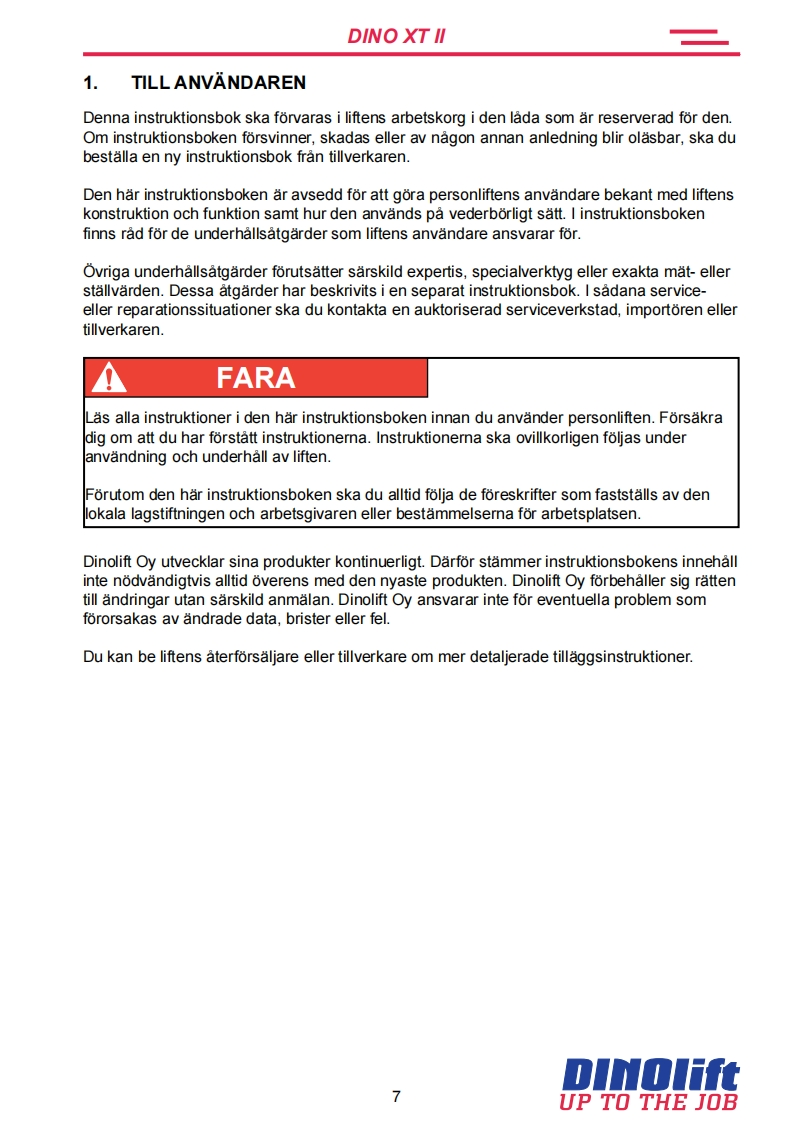 DINO XT II

1. TILL ANVÄNDAREN

Denna instruktionsbok ska förvaras i liftens arbetskorg i den låda som är reserverad för den. Om instruktionsboken försvinner, skadas eller av någon annan anledning blir oläsbar, ska du beställa en ny instruktionsbok från tillverkaren.

Den här instruktionsboken är avsedd för att göra personliftens användare bekant med liftens konstruktion och funktion samt hur den används på vederbörligt sätt. I instruktionsboken finns råd för de underhållsåtgärder som liftens användare ansvarar för.

Övriga underhållsåtgärder förutsätter särskild expertis, specialverktyg eller exakta mät- eller ställvärden. Dessa åtgärder har beskrivits i en separat instruktionsbok. I sådana service- eller reparationssituationer ska du kontakta en auktoriserad serviceverkstad, importören eller tillverkaren.

FARA

Läs alla instruktioner i den här instruktionsboken innan du använder personliften. Försäkra dig om att du har förstått instruktionerna. Instruktionerna ska ovillkorligen följas under användning och underhåll av liften.

Förutom den här instruktionsboken ska du alltid följa de föreskrifter som fastställs av den lokala lagstiftningen och arbetsgivaren eller bestämmelserna för arbetsplatsen.

Dinolift Oy utvecklar sina produkter kontinuerligt. Därför stämmer instruktionsbokens innehåll inte nödvändigtvis alltid överens med den nyaste produkten. Dinolift Oy förbehåller sig rätten till ändringar utan särskild anmälan. Dinolift Oy ansvarar inte för eventuella problem som förorsakas av ändrade data, brister eller fel.

Du kan be liftens återförsäljare eller tillverkare om mer detaljerade tilläggsinstruktioner.

7

DINOlift
UP TO THE JOB